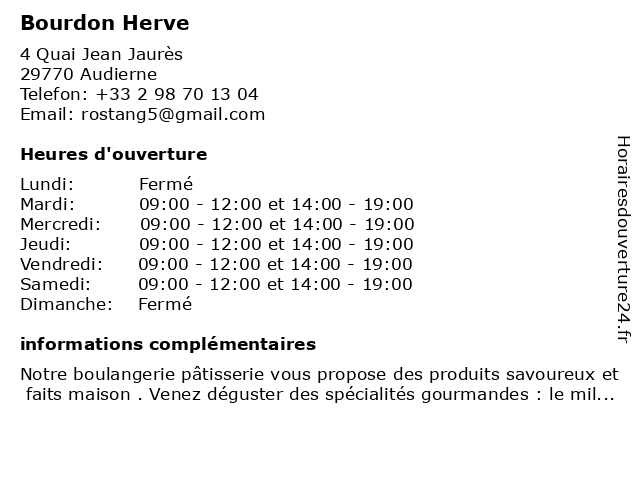 Bourdon Herve

4 Quai Jean Jaurès
29770 Audierne
Telefon: +33 2 98 70 13 04
Email: rostang5@gmail.com

Heures d'ouverture

| | |
|---|---|
| Lundi: | Fermé |
| Mardi: | 09:00 - 12:00 et 14:00 - 19:00 |
| Mercredi: | 09:00 - 12:00 et 14:00 - 19:00 |
| Jeudi: | 09:00 - 12:00 et 14:00 - 19:00 |
| Vendredi: | 09:00 - 12:00 et 14:00 - 19:00 |
| Samedi: | 09:00 - 12:00 et 14:00 - 19:00 |
| Dimanche: | Fermé |

informations complémentaires

Notre boulangerie pâtisserie vous propose des produits savoureux et faits maison . Venez déguster des spécialités gourmandes : le mil...

Horairesdouverture24.fr